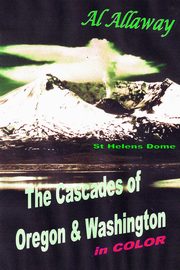 Al Allaway

St Helens Dome

The Cascades of Oregon & Washington in COLOR